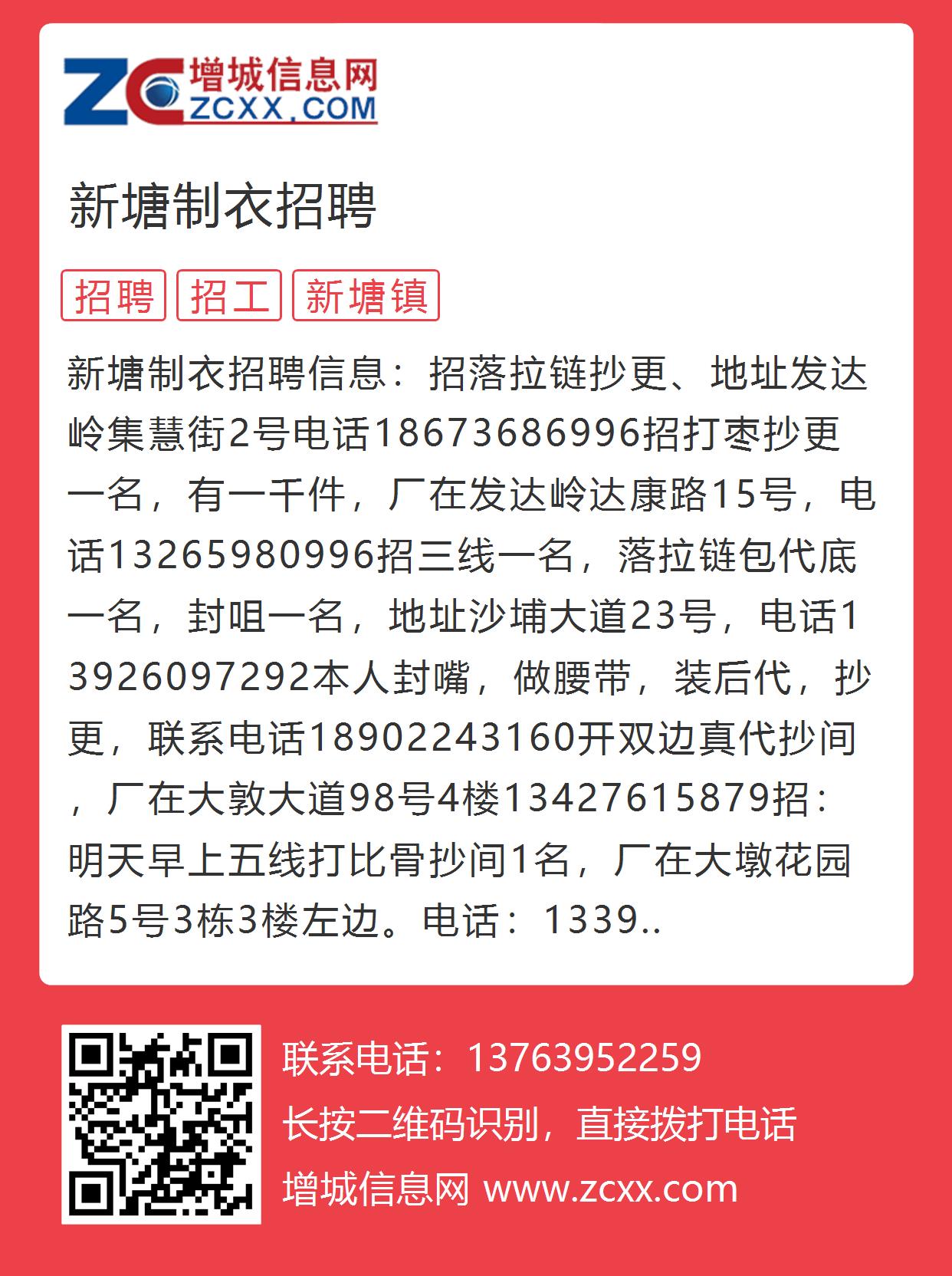 ZC 增城信息网 ZCXX.COM

新塘制衣招聘

招聘 招工 新塘镇

新塘制衣招聘信息：招落拉链抄更、地址发达岭集慧街2号电话18673686996招打枣抄更一名，有一千件，厂在发达岭达康路15号，电话13265980996招三线一名，落拉链包代底一名，封咀一名，地址沙埔大道23号，电话13926097292本人封嘴，做腰带，装后代，抄更，联系电话18902243160开双边真代抄间，厂在大敦大道98号4楼13427615879招：明天早上五线打比骨抄间1名，厂在大墩花园路5号3栋3楼左边。电话：1339..

联系电话：13763952259
长按二维码识别，直接拨打电话
增城信息网 www.zcxx.com